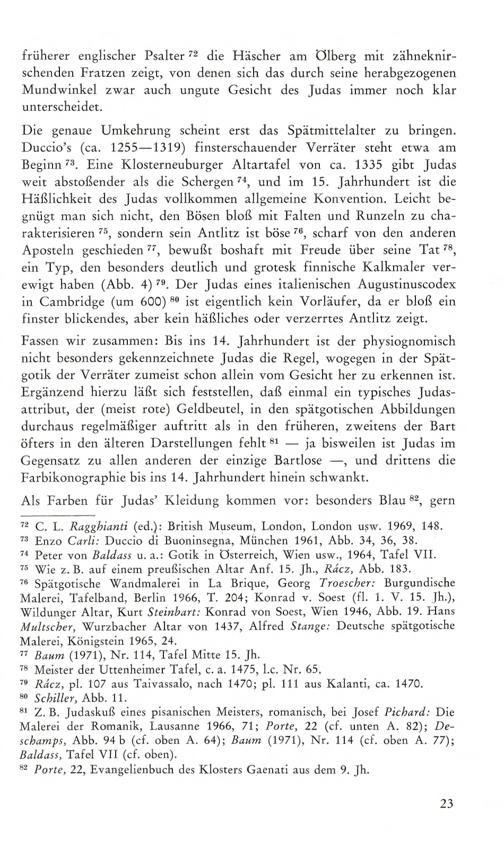 früherer englischer Psalter $^{72}$ die Häscher am Ölberg mit zähneknirschenden Fratzen zeigt, von denen sich das durch seine herabgezogenen Mundwinkel zwar auch ungute Gesicht des Judas immer noch klar unterscheidet.

Die genaue Umkehrung scheint erst das Spätmittelalter zu bringen. Duccio's (ca. 1255—1319) finsterschauender Verräter steht etwa am Beginn $^{73}$. Eine Klosterneuburger Altartafel von ca. 1335 gibt Judas weit abstoßender als die Schergen $^{74}$, und im 15. Jahrhundert ist die Häßlichkeit des Judas vollkommen allgemeine Konvention. Leicht begnügt man sich nicht, den Bösen bloß mit Falten und Runzeln zu charakterisieren $^{75}$, sondern sein Antlitz ist böse $^{76}$, scharf von den anderen Aposteln geschieden $^{77}$, bewußt boshaft mit Freude über seine Tat $^{78}$, ein Typ, den besonders deutlich und grotesk finnische Kalkmaler verewigt haben (Abb. 4) $^{79}$. Der Judas eines italienischen Augustinuscodex in Cambridge (um 600) $^{80}$ ist eigentlich kein Vorläufer, da er bloß ein finster blickendes, aber kein häßliches oder verzerrtes Antlitz zeigt.

Fassen wir zusammen: Bis ins 14. Jahrhundert ist der physiognomisch nicht besonders gekennzeichnete Judas die Regel, wogegen in der Spätgotik der Verräter zumeist schon allein vom Gesicht her zu erkennen ist. Ergänzend hierzu läßt sich feststellen, daß einmal ein typisches Judasattribut, der (meist rote) Geldbeutel, in den spätgotischen Abbildungen durchaus regelmäßiger auftritt als in den früheren, zweitens der Bart öfters in den älteren Darstellungen fehlt $^{81}$ — ja bisweilen ist Judas im Gegensatz zu allen anderen der einzige Bartlose —, und drittens die Farbikonographie bis ins 14. Jahrhundert hinein schwankt.

Als Farben für Judas' Kleidung kommen vor: besonders Blau $^{82}$, gern

$^{72}$ C. L. Ragghianti (ed.): British Museum, London, London usw. 1969, 148.
$^{73}$ Enzo Carli: Duccio di Buoninsegna, München 1961, Abb. 34, 36, 38.
$^{74}$ Peter von Baldass u. a.: Gotik in Österreich, Wien usw., 1964, Tafel VII.
$^{75}$ Wie z. B. auf einem preußischen Altar Anf. 15. Jh., Rácz, Abb. 183.
$^{76}$ Spätgotische Wandmalerei in La Brique, Georg Troescher: Burgundische Malerei, Tafelband, Berlin 1966, T. 204; Konrad v. Soest (fl. 1. V. 15. Jh.), Wildunger Altar, Kurt Steinbart: Konrad von Soest, Wien 1946, Abb. 19. Hans Multscher, Wurzbacher Altar von 1437, Alfred Stange: Deutsche spätgotische Malerei, Königstein 1965, 24.
$^{77}$ Baum (1971), Nr. 114, Tafel Mitte 15. Jh.
$^{78}$ Meister der Uttenheimer Tafel, c. a. 1475, l.c. Nr. 65.
$^{79}$ Rácz, pl. 107 aus Taivassalo, nach 1470; pl. 111 aus Kalanti, ca. 1470.
$^{80}$ Schiller, Abb. 11.
$^{81}$ Z. B. Judaskuß eines pisanischen Meisters, romanisch, bei Josef Pichard: Die Malerei der Romanik, Lausanne 1966, 71; Porte, 22 (cf. unten A. 82); Deschamps, Abb. 94 b (cf. oben A. 64); Baum (1971), Nr. 114 (cf. oben A. 77); Baldass, Tafel VII (cf. oben).
$^{82}$ Porte, 22, Evangelienbuch des Klosters Gaenati aus dem 9. Jh.

23